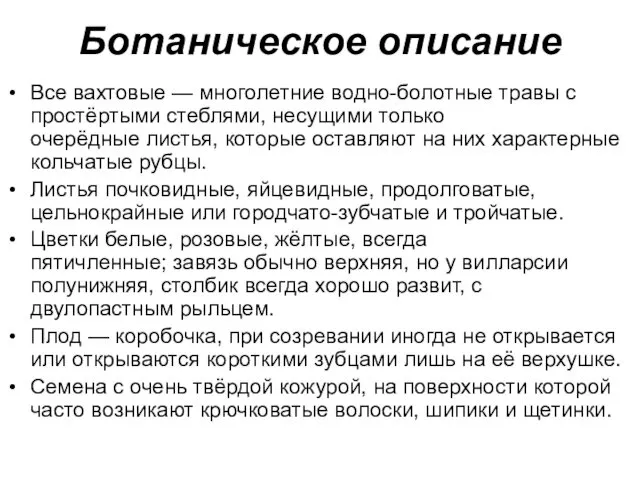 Ботаническое описание

• Все вахтовые — многолетние водно-болотные травы с простёртыми стеблями, несущими только очерёдные листья, которые оставляют на них характерные кольчатые рубцы.

• Листья почковидные, яйцевидные, продолговатые, цельнокрайные или городчато-зубчатые и тройчатые.

• Цветки белые, розовые, жёлтые, всегда пятичленные; завязь обычно верхняя, но у вилларсии полунижняя, столбик всегда хорошо развит, с двулопастным рыльцем.

• Плод — коробочка, при созревании иногда не открывается или открываются короткими зубцами лишь на её верхушке.

• Семена с очень твёрдой кожурой, на поверхности которой часто возникают крючковатые волоски, шипики и щетинки.